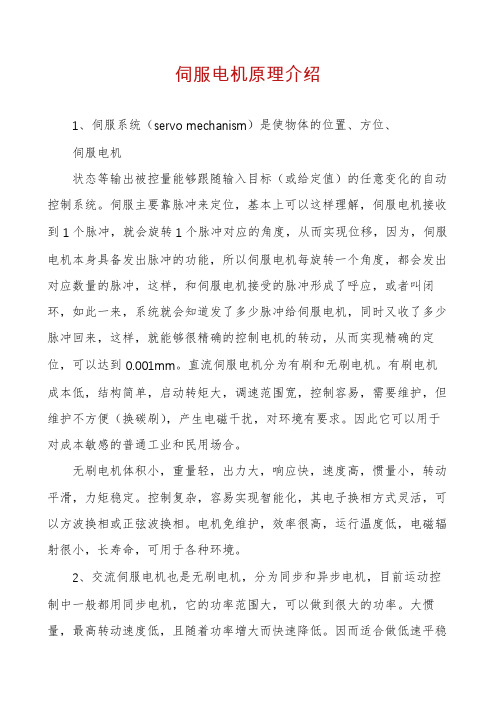 伺服电机原理介绍

1、伺服系统（servo mechanism）是使物体的位置、方位、

伺服电机

状态等输出被控量能够跟随输入目标（或给定值）的任意变化的自动控制系统。伺服主要靠脉冲来定位，基本上可以这样理解，伺服电机接收到1个脉冲，就会旋转1个脉冲对应的角度，从而实现位移，因为，伺服电机本身具备发出脉冲的功能，所以伺服电机每旋转一个角度，都会发出对应数量的脉冲，这样，和伺服电机接受的脉冲形成了呼应，或者叫闭环，如此一来，系统就会知道发了多少脉冲给伺服电机，同时又收了多少脉冲回来，这样，就能够很精确的控制电机的转动，从而实现精确的定位，可以达到0.001mm。直流伺服电机分为有刷和无刷电机。有刷电机成本低，结构简单，启动转矩大，调速范围宽，控制容易，需要维护，但维护不方便（换碳刷），产生电磁干扰，对环境有要求。因此它可以用于对成本敏感的普通工业和民用场合。

无刷电机体积小，重量轻，出力大，响应快，速度高，惯量小，转动平滑，力矩稳定。控制复杂，容易实现智能化，其电子换相方式灵活，可以方波换相或正弦波换相。电机免维护，效率很高，运行温度低，电磁辐射很小，长寿命，可用于各种环境。

2、交流伺服电机也是无刷电机，分为同步和异步电机，目前运动控制中一般都用同步电机，它的功率范围大，可以做到很大的功率。大惯量，最高转动速度低，且随着功率增大而快速降低。因而适合做低速平稳